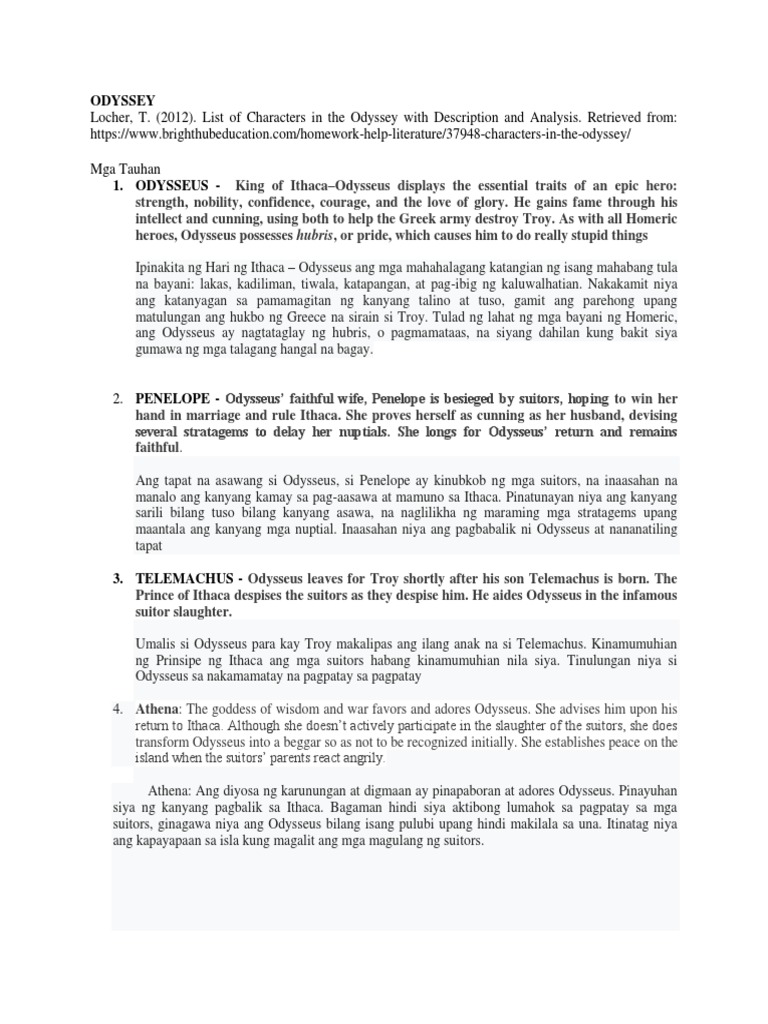 ODYSSEY
Locher, T. (2012). List of Characters in the Odyssey with Description and Analysis. Retrieved from: https://www.brighthubeducation.com/homework-help-literature/37948-characters-in-the-odyssey/

Mga Tauhan

1. ODYSSEUS - King of Ithaca–Odysseus displays the essential traits of an epic hero: strength, nobility, confidence, courage, and the love of glory. He gains fame through his intellect and cunning, using both to help the Greek army destroy Troy. As with all Homeric heroes, Odysseus possesses hubris, or pride, which causes him to do really stupid things

Ipinakita ng Hari ng Ithaca – Odysseus ang mga mahahalagang katangian ng isang mahabang tula na bayani: lakas, kadiliman, tiwala, katapangan, at pag-ibig ng kaluwalhatian. Nakakamit niya ang katanyagan sa pamamagitan ng kanyang talino at tuso, gamit ang parehong upang matulungan ang hukbo ng Greece na sirain si Troy. Tulad ng lahat ng mga bayani ng Homeric, ang Odysseus ay nagtataglay ng hubris, o pagmamataas, na siyang dahilan kung bakit siya gumawa ng mga talagang hangal na bagay.

2. PENELOPE - Odysseus' faithful wife, Penelope is besieged by suitors, hoping to win her hand in marriage and rule Ithaca. She proves herself as cunning as her husband, devising several stratagems to delay her nuptials. She longs for Odysseus' return and remains faithful.

Ang tapat na asawang si Odysseus, si Penelope ay kinubkob ng mga suitors, na inaasahan na manalo ang kanyang kamay sa pag-aasawa at mamuno sa Ithaca. Pinatunayan niya ang kanyang sarili bilang tuso bilang kanyang asawa, na naglilikha ng maraming mga stratagems upang maantala ang kanyang mga nuptial. Inaasahan niya ang pagbabalik ni Odysseus at nananatiling tapat

3. TELEMACHUS - Odysseus leaves for Troy shortly after his son Telemachus is born. The Prince of Ithaca despises the suitors as they despise him. He aides Odysseus in the infamous suitor slaughter.

Umalis si Odysseus para kay Troy makalipas ang ilang anak na si Telemachus. Kinamumuhian ng Prinsipe ng Ithaca ang mga suitors habang kinamumuhian nila siya. Tinulungan niya si Odysseus sa nakamamatay na pagpatay sa pagpatay

4. Athena: The goddess of wisdom and war favors and adores Odysseus. She advises him upon his return to Ithaca. Although she doesn't actively participate in the slaughter of the suitors, she does transform Odysseus into a beggar so as not to be recognized initially. She establishes peace on the island when the suitors' parents react angrily.

Athena: Ang diyosa ng karunungan at digmaan ay pinapaboran at adores Odysseus. Pinayuhan siya ng kanyang pagbalik sa Ithaca. Bagaman hindi siya aktibong lumahok sa pagpatay sa mga suitors, ginagawa niya ang Odysseus bilang isang pulubi upang hindi makilala sa una. Itinatag niya ang kapayapaan sa isla kung magalit ang mga magulang ng suitors.